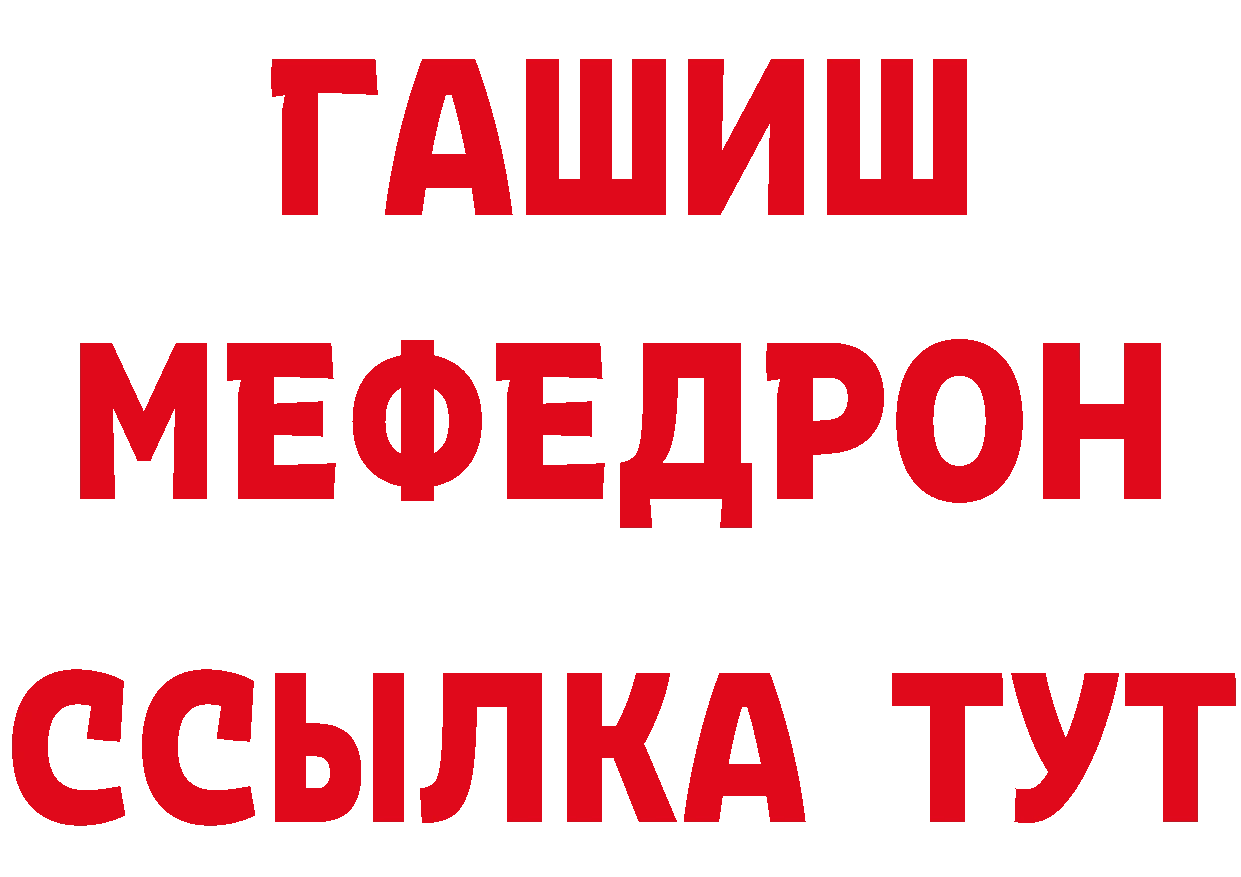 ГАШИШ
МЕФЕДРОН
ССЫЛКА ТУТ